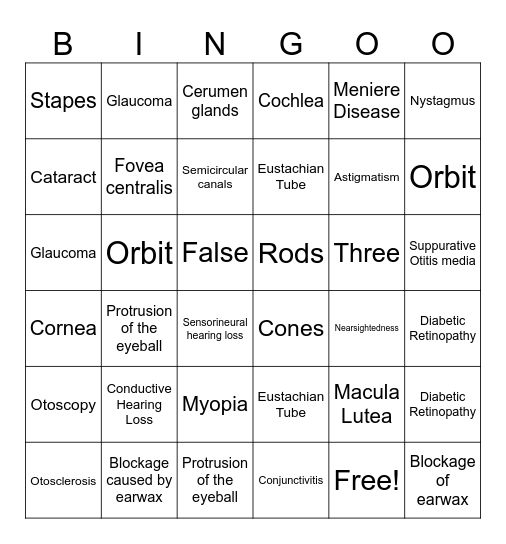 | B | I | N | G | O | O |
|---|---|---|---|---|---|
| Stapes | Glaucoma | Cerumen glands | Cochlea | Meniere Disease | Nystagmus |
| Cataract | Fovea centralis | Semicircular canals | Eustachian Tube | Astigmatism | Orbit |
| Glaucoma | Orbit | False | Rods | Three | Suppurative Otitis media |
| Cornea | Protrusion of the eyeball | Sensorineural hearing loss | Cones | Nearsightedness | Diabetic Retinopathy |
| Otoscopy | Conductive Hearing Loss | Myopia | Eustachian Tube | Macula Lutea | Diabetic Retinopathy |
| Otosclerosis | Blockage caused by earwax | Protrusion of the eyeball | Conjunctivitis | Free! | Blockage of earwax |